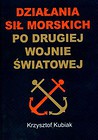 DZIAŁANIA SIŁ MORSKICH PO DRUGIEJ WOJNIE ŚWIATOWEJ

Krzysztof Kubiak